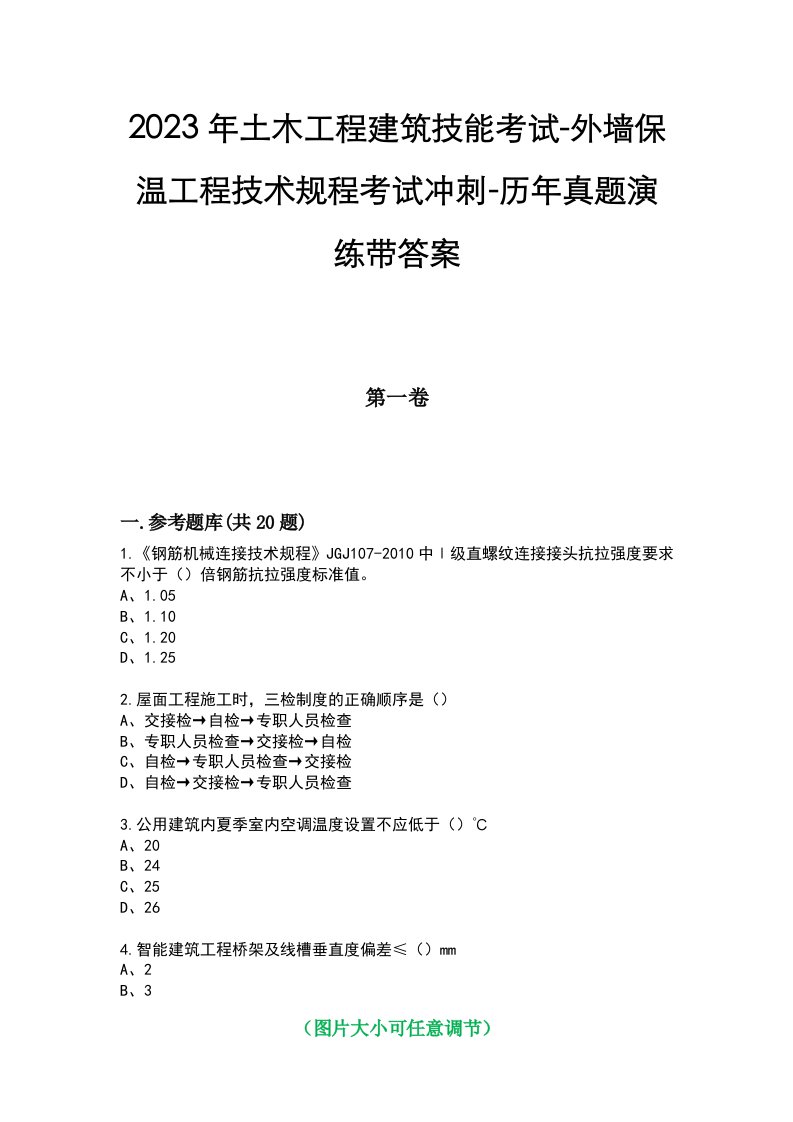 2023年土木工程建筑技能考试-外墙保温工程技术规程考试冲刺-历年真题演练带答案

第一卷

一.参考题库(共20题)

1.《钢筋机械连接技术规程》JGJ107-2010中Ⅰ级直螺纹连接接头抗拉强度要求不小于（）倍钢筋抗拉强度标准值。
A、1.05
B、1.10
C、1.20
D、1.25

2.屋面工程施工时，三检制度的正确顺序是（）
A、交接检→自检→专职人员检查
B、专职人员检查→交接检→自检
C、自检→专职人员检查→交接检
D、自检→交接检→专职人员检查

3.公用建筑内夏季室内空调温度设置不应低于（）℃
A、20
B、24
C、25
D、26

4.智能建筑工程桥架及线槽垂直度偏差≤（）mm
A、2
B、3

（图片大小可任意调节）